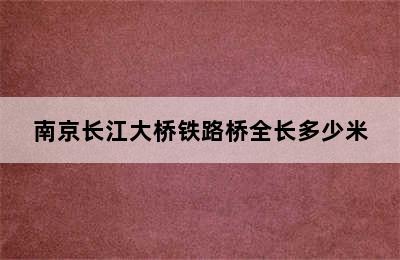 南京长江大桥铁路桥全长多少米